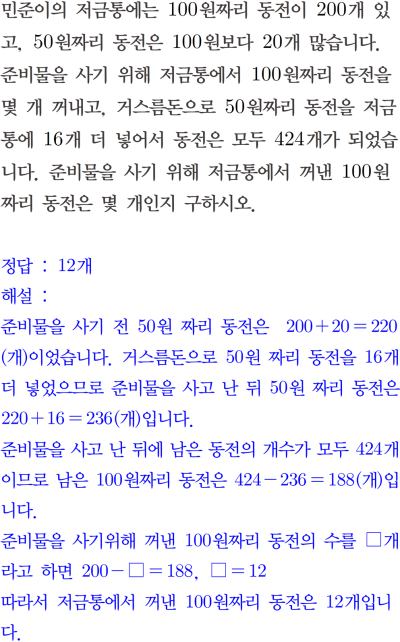 민준이의 저금통에는 100원짜리 동전이 200개 있고, 50원짜리 동전은 100원보다 20개 많습니다. 준비물을 사기 위해 저금통에서 100원짜리 동전을 몇 개 꺼내고, 거스름돈으로 50원짜리 동전을 저금통에 16개 더 넣어서 동전은 모두 424개가 되었습니다. 준비물을 사기 위해 저금통에서 꺼낸 100원짜리 동전은 몇 개인지 구하시오.

정답 : 12개
해설 :
준비물을 사기 전 50원 짜리 동전은 $200+20=220$(개)이었습니다. 거스름돈으로 50원 짜리 동전을 16개 더 넣었으므로 준비물을 사고 난 뒤 50원 짜리 동전은 $220+16=236$(개)입니다.
준비물을 사고 난 뒤에 남은 동전의 개수가 모두 424개이므로 남은 100원짜리 동전은 $424-236=188$(개)입니다.
준비물을 사기위해 꺼낸 100원짜리 동전의 수를 □개라고 하면 $200-□=188$, $□=12$
따라서 저금통에서 꺼낸 100원짜리 동전은 12개입니다.